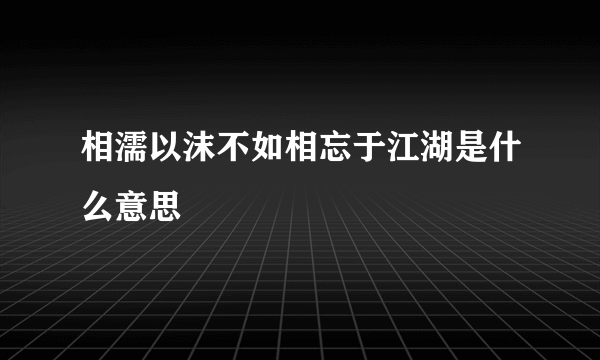 相濡以沫不如相忘于江湖是什么意思